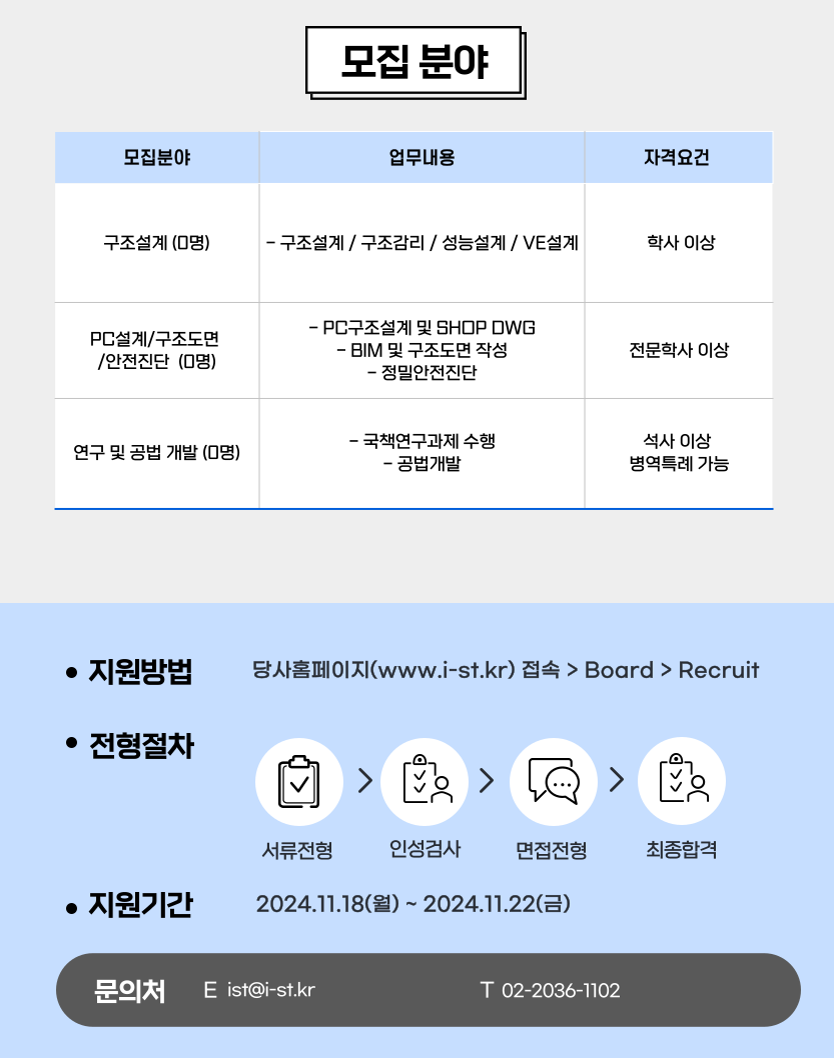 모집 분야

| 모집분야 | 업무내용 | 자격요건 |
|---|---|---|
| 구조설계 (0명) | - 구조설계 / 구조감리 / 성능설계 / VE설계 | 학사 이상 |
| PC설계/구조도면 /안전진단 (0명) | - PC구조설계 및 SHOP DWG - BIM 및 구조도면 작성 - 정밀안전진단 | 전문학사 이상 |
| 연구 및 공법 개발 (0명) | - 국책연구과제 수행 - 공법개발 | 석사 이상 병역특례 가능 |

• 지원방법 당사홈페이지(www.i-st.kr) 접속 > Board > Recruit

• 전형절차

서류전형 > 인성검사 > 면접전형 > 최종합격

• 지원기간 2024.11.18(월) ~ 2024.11.22(금)

문의처 E ist@i-st.kr T 02-2036-1102